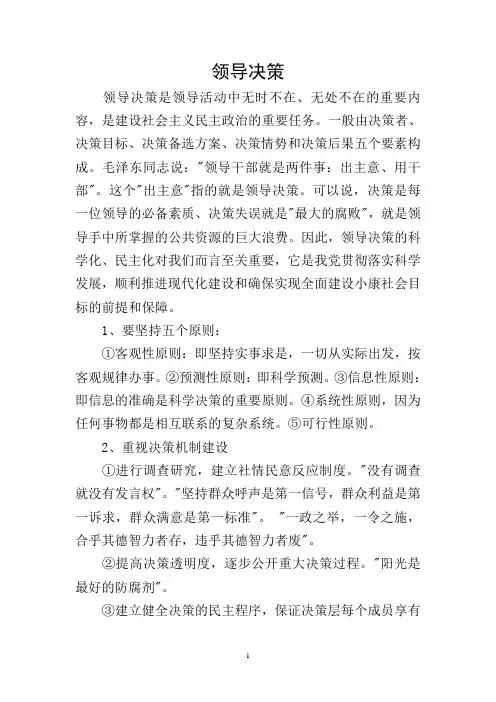 领导决策

领导决策是领导活动中无时不在、无处不在的重要内容，是建设社会主义民主政治的重要任务。一般由决策者、决策目标、决策备选方案、决策情势和决策后果五个要素构成。毛泽东同志说："领导干部就是两件事：出主意、用干部"。这个"出主意"指的就是领导决策。可以说，决策是每一位领导的必备素质、决策失误就是"最大的腐败"，就是领导手中所掌握的公共资源的巨大浪费。因此，领导决策的科学化、民主化对我们而言至关重要，它是我党贯彻落实科学发展，顺利推进现代化建设和确保实现全面建设小康社会目标的前提和保障。

1、要坚持五个原则：

①客观性原则：即坚持实事求是，一切从实际出发，按客观规律办事。②预测性原则：即科学预测。③信息性原则：即信息的准确是科学决策的重要原则。④系统性原则，因为任何事物都是相互联系的复杂系统。⑤可行性原则。

2、重视决策机制建设

①进行调查研究，建立社情民意反应制度。"没有调查就没有发言权"。"坚持群众呼声是第一信号，群众利益是第一诉求，群众满意是第一标准"。"一政之举，一令之施，合乎其德智力者存，违乎其德智力者废"。

②提高决策透明度，逐步公开重大决策过程。"阳光是最好的防腐剂"。

③建立健全决策的民主程序，保证决策层每个成员享有

1